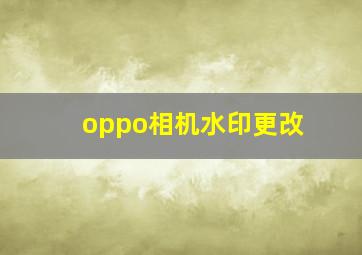 oppo相机水印更改